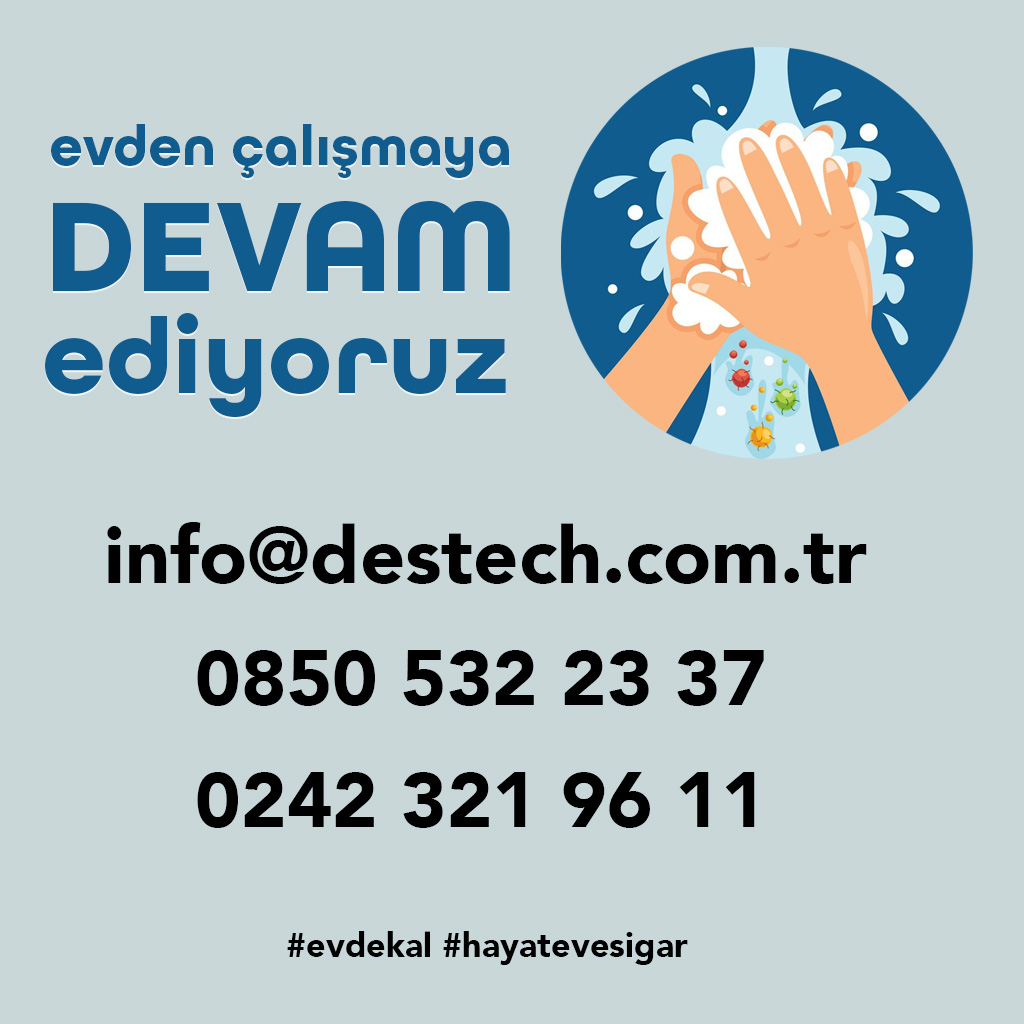 evden çalışmaya
DEVAM
ediyoruz

info@destech.com.tr
0850 532 23 37
0242 321 96 11

#evdekal #hayatevesigar